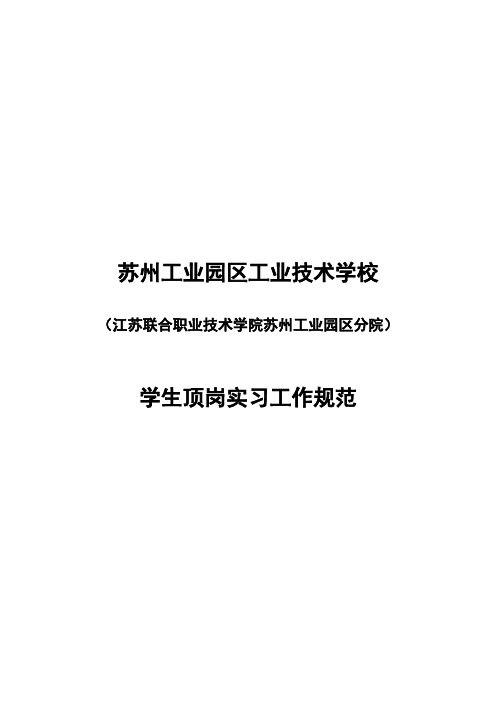 苏州工业园区工业技术学校

（江苏联合职业技术学院苏州工业园区分院）

学生顶岗实习工作规范